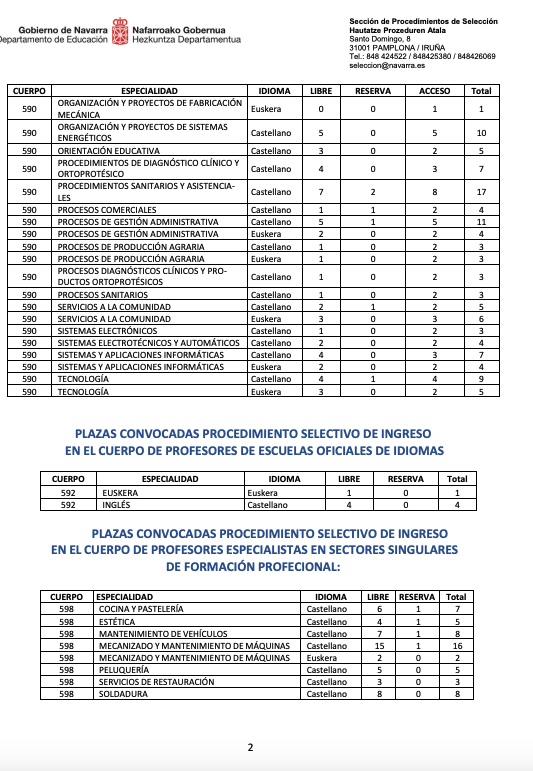 Gobierno de Navarra
Departamento de Educación

Nafarroako Gobernua
Hezkuntza Departamentua

Sección de Procedimientos de Selección
Hautatze Prozeduren Atala
Santo Domingo, 8
31001 PAMPLONA / IRUÑA
Tel.: 848 424522 / 848425380 / 848426069
seleccion@navarra.es

| CUERPO | ESPECIALIDAD | IDIOMA | LIBRE | RESERVA | ACCESO | Total |
|---|---|---|---|---|---|---|
| 590 | ORGANIZACIÓN Y PROYECTOS DE FABRICACIÓN MECÁNICA | Euskera | 0 | 0 | 1 | 1 |
| 590 | ORGANIZACIÓN Y PROYECTOS DE SISTEMAS ENERGÉTICOS | Castellano | 5 | 0 | 5 | 10 |
| 590 | ORIENTACIÓN EDUCATIVA | Castellano | 3 | 0 | 2 | 5 |
| 590 | PROCEDIMIENTOS DE DIAGNÓSTICO CLÍNICO Y ORTOPROTÉSICO | Castellano | 4 | 0 | 3 | 7 |
| 590 | PROCEDIMIENTOS SANITARIOS Y ASISTENCIALES | Castellano | 7 | 2 | 8 | 17 |
| 590 | PROCESOS COMERCIALES | Castellano | 1 | 1 | 2 | 4 |
| 590 | PROCESOS DE GESTIÓN ADMINISTRATIVA | Castellano | 5 | 1 | 5 | 11 |
| 590 | PROCESOS DE GESTIÓN ADMINISTRATIVA | Euskera | 2 | 0 | 2 | 4 |
| 590 | PROCESOS DE PRODUCCIÓN AGRARIA | Castellano | 1 | 0 | 2 | 3 |
| 590 | PROCESOS DE PRODUCCIÓN AGRARIA | Euskera | 1 | 0 | 2 | 3 |
| 590 | PROCESOS DIAGNÓSTICOS CLÍNICOS Y PRODUCTOS ORTOPROTÉSICOS | Castellano | 1 | 0 | 2 | 3 |
| 590 | PROCESOS SANITARIOS | Castellano | 1 | 0 | 2 | 3 |
| 590 | SERVICIOS A LA COMUNIDAD | Castellano | 2 | 1 | 2 | 5 |
| 590 | SERVICIOS A LA COMUNIDAD | Euskera | 3 | 0 | 3 | 6 |
| 590 | SISTEMAS ELECTRÓNICOS | Castellano | 1 | 0 | 2 | 3 |
| 590 | SISTEMAS ELECTROTÉCNICOS Y AUTOMÁTICOS | Castellano | 2 | 0 | 2 | 4 |
| 590 | SISTEMAS Y APLICACIONES INFORMÁTICAS | Castellano | 4 | 0 | 3 | 7 |
| 590 | SISTEMAS Y APLICACIONES INFORMÁTICAS | Euskera | 2 | 0 | 2 | 4 |
| 590 | TECNOLOGÍA | Castellano | 4 | 1 | 4 | 9 |
| 590 | TECNOLOGÍA | Euskera | 3 | 0 | 2 | 5 |

PLAZAS CONVOCADAS PROCEDIMIENTO SELECTIVO DE INGRESO EN EL CUERPO DE PROFESORES DE ESCUELAS OFICIALES DE IDIOMAS

| CUERPO | ESPECIALIDAD | IDIOMA | LIBRE | RESERVA | Total |
|---|---|---|---|---|---|
| 592 | EUSKERA | Euskera | 1 | 0 | 1 |
| 592 | INGLÉS | Castellano | 4 | 0 | 4 |

PLAZAS CONVOCADAS PROCEDIMIENTO SELECTIVO DE INGRESO EN EL CUERPO DE PROFESORES ESPECIALISTAS EN SECTORES SINGULARES DE FORMACIÓN PROFECIONAL:

| CUERPO | ESPECIALIDAD | IDIOMA | LIBRE | RESERVA | Total |
|---|---|---|---|---|---|
| 598 | COCINA Y PASTELERÍA | Castellano | 6 | 1 | 7 |
| 598 | ESTÉTICA | Castellano | 4 | 1 | 5 |
| 598 | MANTENIMIENTO DE VEHÍCULOS | Castellano | 7 | 1 | 8 |
| 598 | MECANIZADO Y MANTENIMIENTO DE MÁQUINAS | Castellano | 15 | 1 | 16 |
| 598 | MECANIZADO Y MANTENIMIENTO DE MÁQUINAS | Euskera | 2 | 0 | 2 |
| 598 | PELUQUERÍA | Castellano | 5 | 0 | 5 |
| 598 | SERVICIOS DE RESTAURACIÓN | Castellano | 3 | 0 | 3 |
| 598 | SOLDADURA | Castellano | 8 | 0 | 8 |

2